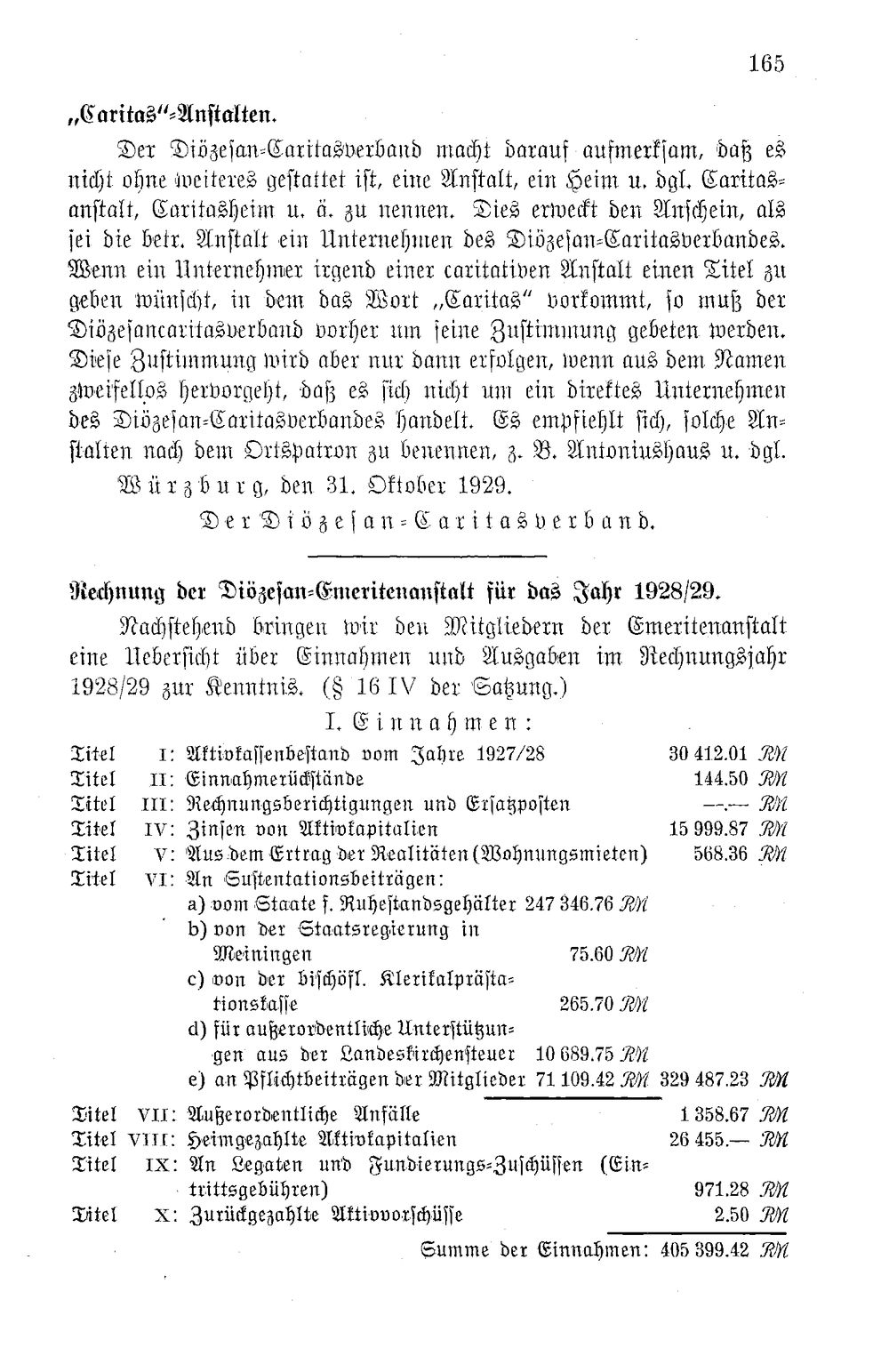 165

„Caritas"-Anstalten.

Der Diözesan-Caritasverband macht darauf aufmerksam, daß es nicht ohne weiteres gestattet ist, eine Anstalt, ein Heim u. dgl. Caritasanstalt, Caritasheim u. ä. zu nennen. Dies erweckt den Anschein, als sei die betr. Anstalt ein Unternehmen des Diözesan-Caritasverbandes. Wenn ein Unternehmer irgend einer caritativen Anstalt einen Titel zu geben wünscht, in dem das Wort „Caritas" vorkommt, so muß der Diözesancaritasverband vorher um seine Zustimmung gebeten werden. Diese Zustimmung wird aber nur dann erfolgen, wenn aus dem Namen zweifellos hervorgeht, daß es sich nicht um ein direktes Unternehmen des Diözesan-Caritasverbandes handelt. Es empfiehlt sich, solche Anstalten nach dem Ortspatron zu benennen, z. B. Antoniushaus u. dgl.

Würzburg, den 31. Oktober 1929.

Der Diözesan-Caritasverband.

Rechnung der Diözesan-Emeritenanstalt für das Jahr 1928/29.

Nachstehend bringen wir den Mitgliedern der Emeritenanstalt eine Uebersicht über Einnahmen und Ausgaben im Rechnungsjahr 1928/29 zur Kenntnis. (§ 16 IV der Satzung.)

I. Einnahmen:

Titel I: Aktivkassenbestand vom Jahre 1927/28 30 412.01 RM
Titel II: Einnahmerückstände 144.50 RM
Titel III: Rechnungsberichtigungen und Ersatzposten —.— RM
Titel IV: Zinsen von Aktivkapitalien 15 999.87 RM
Titel V: Aus dem Ertrag der Realitäten (Wohnungsmieten) 568.36 RM
Titel VI: An Sustentationsbeiträgen:
a) vom Staate f. Ruhestandsgehälter 247 346.76 RM
b) von der Staatsregierung in Meiningen 75.60 RM
c) von der bischöfl. Klerikalprästationskasse 265.70 RM
d) für außerordentliche Unterstützungen aus der Landeskirchensteuer 10 689.75 RM
e) an Pflichtbeiträgen der Mitglieder 71 109.42 RM 329 487.23 RM
Titel VII: Außerordentliche Anfälle 1 358.67 RM
Titel VIII: Heimgezahlte Aktivkapitalien 26 455.— RM
Titel IX: An Legaten und Fundierungs-Zuschüssen (Eintrittsgebühren) 971.28 RM
Titel X: Zurückgezahlte Aktivvorschüsse 2.50 RM

Summe der Einnahmen: 405 399.42 RM